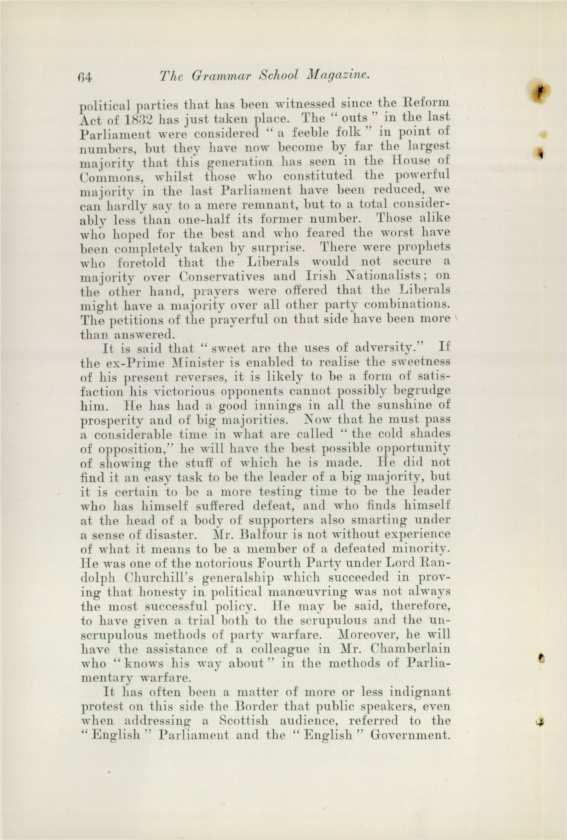 64 The Grammar School Magazine.

political parties that has been witnessed since the Reform Act of 1832 has just taken place. The "outs" in the last Parliament were considered "a feeble folk" in point of numbers, but they have now become by far the largest majority that this generation has seen in the House of Commons, whilst those who constituted the powerful majority in the last Parliament have been reduced, we can hardly say to a mere remnant, but to a total considerably less than one-half its former number. Those alike who hoped for the best and who feared the worst have been completely taken by surprise. There were prophets who foretold that the Liberals would not secure a majority over Conservatives and Irish Nationalists; on the other hand, prayers were offered that the Liberals might have a majority over all other party combinations. The petitions of the prayerful on that side have been more than answered.

It is said that "sweet are the uses of adversity." If the ex-Prime Minister is enabled to realise the sweetness of his present reverses, it is likely to be a form of satisfaction his victorious opponents cannot possibly begrudge him. He has had a good innings in all the sunshine of prosperity and of big majorities. Now that he must pass a considerable time in what are called "the cold shades of opposition," he will have the best possible opportunity of showing the stuff of which he is made. He did not find it an easy task to be the leader of a big majority, but it is certain to be a more testing time to be the leader who has himself suffered defeat, and who finds himself at the head of a body of supporters also smarting under a sense of disaster. Mr. Balfour is not without experience of what it means to be a member of a defeated minority. He was one of the notorious Fourth Party under Lord Randolph Churchill's generalship which succeeded in proving that honesty in political manœuvring was not always the most successful policy. He may be said, therefore, to have given a trial both to the scrupulous and the unscrupulous methods of party warfare. Moreover, he will have the assistance of a colleague in Mr. Chamberlain who "knows his way about" in the methods of Parliamentary warfare.

It has often been a matter of more or less indignant protest on this side the Border that public speakers, even when addressing a Scottish audience, referred to the "English" Parliament and the "English" Government.